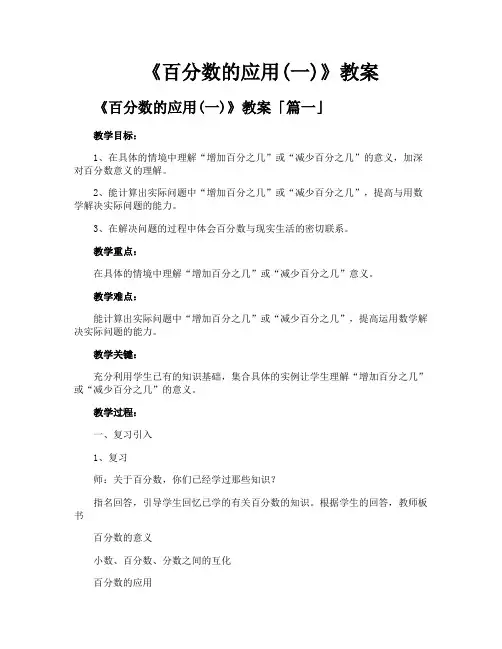 《百分数的应用(一)》教案

《百分数的应用(一)》教案「篇一」

教学目标：

1、在具体的情境中理解“增加百分之几”或“减少百分之几”的意义，加深对百分数意义的理解。

2、能计算出实际问题中“增加百分之几”或“减少百分之几”，提高与用数学解决实际问题的能力。

3、在解决问题的过程中体会百分数与现实生活的密切联系。

教学重点：

在具体的情境中理解“增加百分之几”或“减少百分之几”意义。

教学难点：

能计算出实际问题中“增加百分之几”或“减少百分之几”，提高运用数学解决实际问题的能力。

教学关键：

充分利用学生已有的知识基础，集合具体的实例让学生理解“增加百分之几”或“减少百分之几”的意义。

教学过程：

一、复习引入

1、复习

师：关于百分数，你们已经学过那些知识？

指名回答，引导学生回忆已学的有关百分数的知识。根据学生的回答，教师板书

百分数的意义

小数、百分数、分数之间的互化

百分数的应用